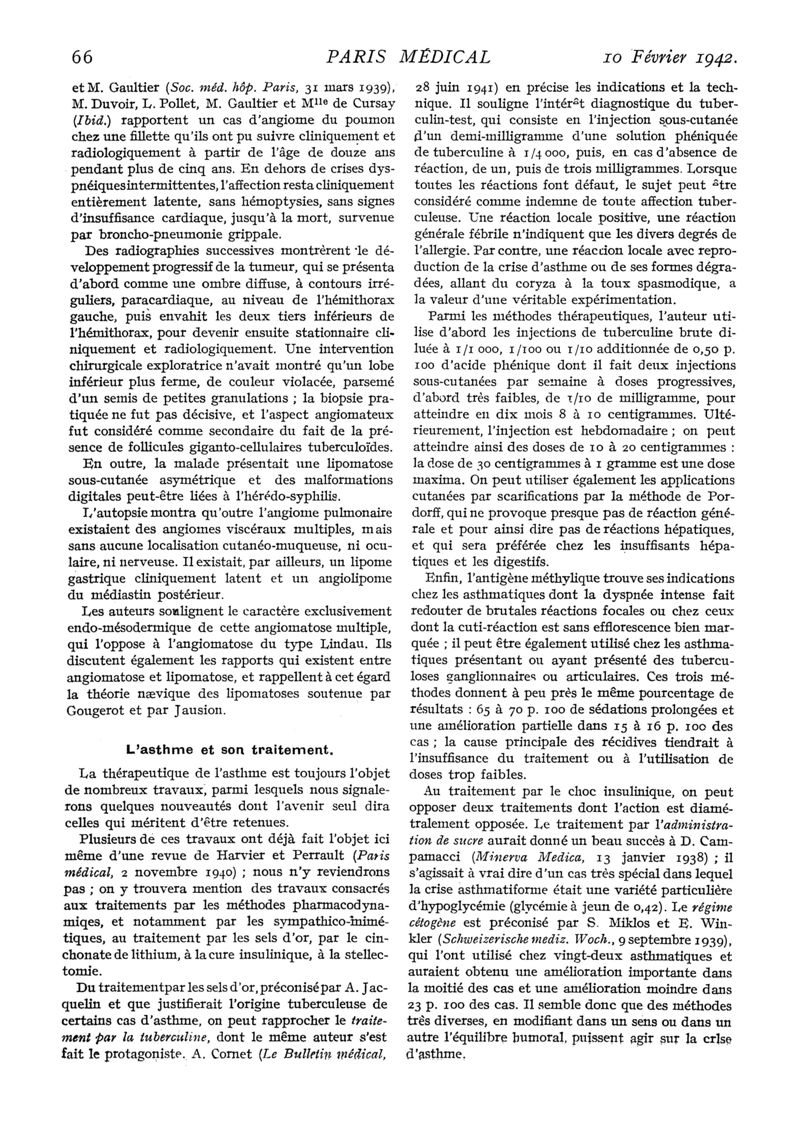 66 PARIS MÉDICAL 10 Février 1942.

et M. Gaultier (Soc. méd. hôp. Paris, 31 mars 1939), M. Duvoir, L. Pollet, M. Gaultier et Mlle de Cursay (Ibid.) rapportent un cas d'angiome du poumon chez une fillette qu'ils ont pu suivre cliniquement et radiologiquement à partir de l'âge de douze ans pendant plus de cinq ans. En dehors de crises dyspnéiques intermittentes, l'affection resta cliniquement entièrement latente, sans hémoptysies, sans signes d'insuffisance cardiaque, jusqu'à la mort, survenue par broncho-pneumonie grippale.

Des radiographies successives montrèrent le développement progressif de la tumeur, qui se présenta d'abord comme une ombre diffuse, à contours irréguliers, paracardiaque, au niveau de l'hémithorax gauche, puis envahit les deux tiers inférieurs de l'hémithorax, pour devenir ensuite stationnaire cliniquement et radiologiquement. Une intervention chirurgicale exploratrice n'avait montré qu'un lobe inférieur plus ferme, de couleur violacée, parsemé d'un semis de petites granulations ; la biopsie pratiquée ne fut pas décisive, et l'aspect angiomateux fut considéré comme secondaire du fait de la présence de follicules giganto-cellulaires tuberculoïdes.

En outre, la malade présentait une lipomatose sous-cutanée asymétrique et des malformations digitales peut-être liées à l'hérédo-syphilis.

L'autopsie montra qu'outre l'angiome pulmonaire existaient des angiomes viscéraux multiples, mais sans aucune localisation cutanéo-muqueuse, ni oculaire, ni nerveuse. Il existait, par ailleurs, un lipome gastrique cliniquement latent et un angiolipome du médiastin postérieur.

Les auteurs soulignent le caractère exclusivement endo-mésodermique de cette angiomatose multiple, qui l'oppose à l'angiomatose du type Lindau. Ils discutent également les rapports qui existent entre angiomatose et lipomatose, et rappellent à cet égard la théorie nævique des lipomatoses soutenue par Gougerot et par Jausion.

L'asthme et son traitement.

La thérapeutique de l'asthme est toujours l'objet de nombreux travaux, parmi lesquels nous signalerons quelques nouveautés dont l'avenir seul dira celles qui méritent d'être retenues.

Plusieurs de ces travaux ont déjà fait l'objet ici même d'une revue de Harvier et Perrault (Paris médical, 2 novembre 1940) ; nous n'y reviendrons pas ; on y trouvera mention des travaux consacrés aux traitements par les méthodes pharmacodynamiques, et notamment par les sympathico-mimétiques, au traitement par les sels d'or, par le cinchonate de lithium, à la cure insulinique, à la stellectomie.

Du traitement par les sels d'or, préconisé par A. Jacquelin et que justifierait l'origine tuberculeuse de certains cas d'asthme, on peut rapprocher le traitement par la tuberculine, dont le même auteur s'est fait le protagoniste. A. Cornet (Le Bulletin médical, 28 juin 1941) en précise les indications et la technique. Il souligne l'intérêt diagnostique du tuberculin-test, qui consiste en l'injection sous-cutanée d'un demi-milligramme d'une solution phéniquée de tuberculine à 1/4 000, puis, en cas d'absence de réaction, de un, puis de trois milligrammes. Lorsque toutes les réactions font défaut, le sujet peut être considéré comme indemne de toute affection tuberculeuse. Une réaction locale positive, une réaction générale fébrile n'indiquent que les divers degrés de l'allergie. Par contre, une réaction locale avec reproduction de la crise d'asthme ou de ses formes dégradées, allant du coryza à la toux spasmodique, a la valeur d'une véritable expérimentation.

Parmi les méthodes thérapeutiques, l'auteur utilise d'abord les injections de tuberculine brute diluée à 1/1 000, 1/100 ou 1/10 additionnée de 0,50 p. 100 d'acide phénique dont il fait deux injections sous-cutanées par semaine à doses progressives, d'abord très faibles, de 1/10 de milligramme, pour atteindre en dix mois 8 à 10 centigrammes. Ultérieurement, l'injection est hebdomadaire ; on peut atteindre ainsi des doses de 10 à 20 centigrammes : la dose de 30 centigrammes à 1 gramme est une dose maxima. On peut utiliser également les applications cutanées par scarifications par la méthode de Pordorff, qui ne provoque presque pas de réaction générale et pour ainsi dire pas de réactions hépatiques, et qui sera préférée chez les insuffisants hépatiques et les digestifs.

Enfin, l'antigène méthylique trouve ses indications chez les asthmatiques dont la dyspnée intense fait redouter de brutales réactions focales ou chez ceux dont la cuti-réaction est sans efflorescence bien marquée ; il peut être également utilisé chez les asthmatiques présentant ou ayant présenté des tuberculoses ganglionnaires ou articulaires. Ces trois méthodes donnent à peu près le même pourcentage de résultats : 65 à 70 p. 100 de sédations prolongées et une amélioration partielle dans 15 à 16 p. 100 des cas ; la cause principale des récidives tiendrait à l'insuffisance du traitement ou à l'utilisation de doses trop faibles.

Au traitement par le choc insulinique, on peut opposer deux traitements dont l'action est diamétralement opposée. Le traitement par l'administration de sucre aurait donné un beau succès à D. Campamacci (Minerva Medica, 13 janvier 1938) ; il s'agissait à vrai dire d'un cas très spécial dans lequel la crise asthmatiforme était une variété particulière d'hypoglycémie (glycémie à jeun de 0,42). Le régime cétogène est préconisé par S. Miklos et E. Winkler (Schweizerische mediz. Woch., 9 septembre 1939), qui l'ont utilisé chez vingt-deux asthmatiques et auraient obtenu une amélioration importante dans la moitié des cas et une amélioration moindre dans 23 p. 100 des cas. Il semble donc que des méthodes très diverses, en modifiant dans un sens ou dans un autre l'équilibre humoral, puissent agir sur la crise d'asthme.